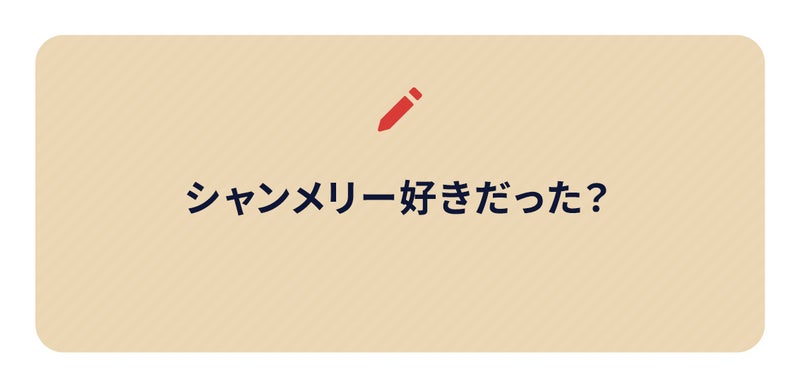 シャンメリー好きだった?